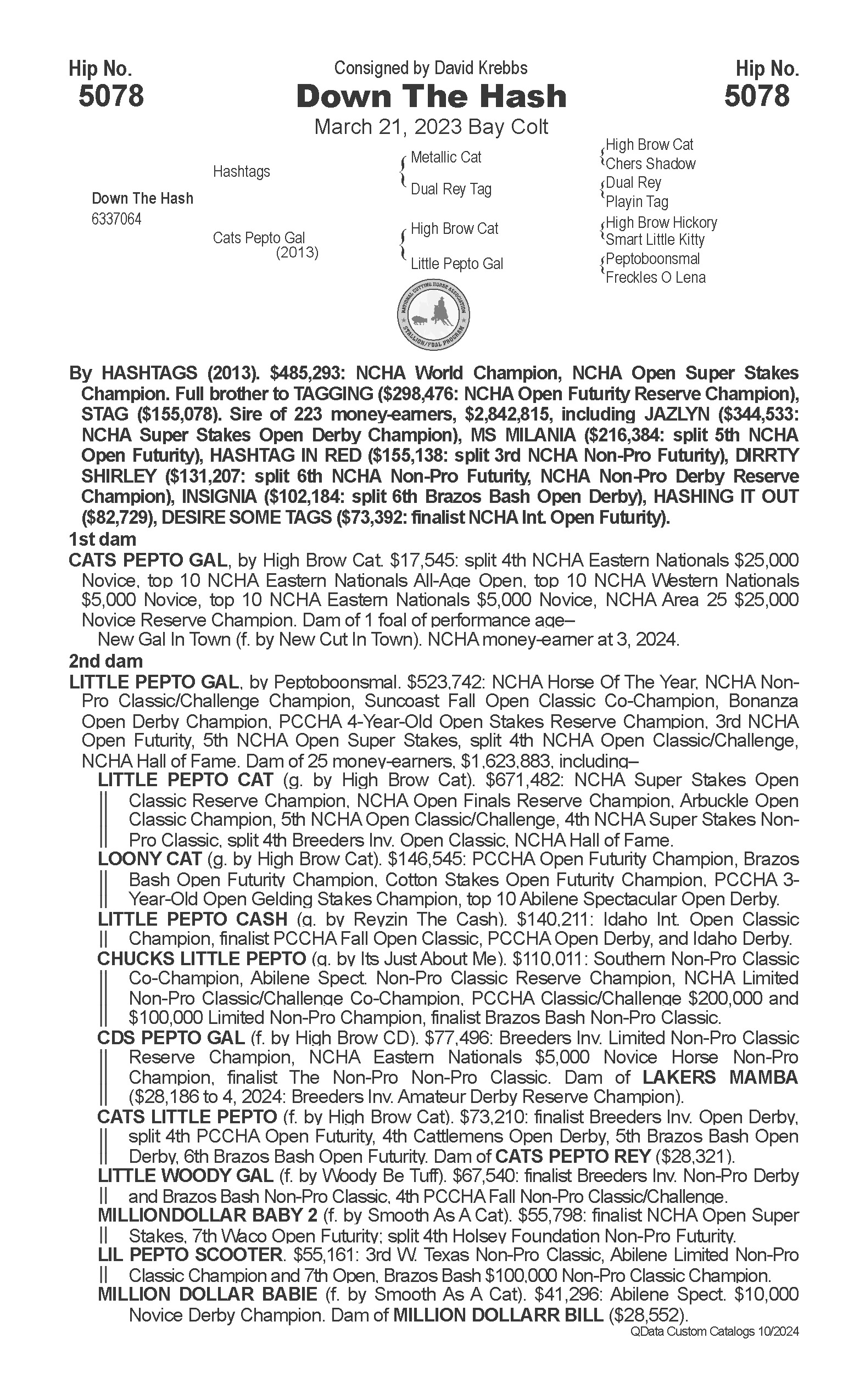 Hip No.
5078

Consigned by David Krebbs
Down The Hash
March 21, 2023 Bay Colt

Hip No.
5078

Down The Hash
6337064

Hashtags

Cats Pepto Gal
(2013)

Metallic Cat
Dual Rey Tag
High Brow Cat
Little Pepto Gal

High Brow Cat
Chers Shadow
Dual Rey
Playin Tag
High Brow Hickory
Smart Little Kitty
Peptoboonsmal
Freckles O Lena

NATIONAL CUTTING HORSE ASSOCIATION
STALLION/FOAL PROGRAM

By HASHTAGS (2013). $485,293: NCHA World Champion, NCHA Open Super Stakes Champion. Full brother to TAGGING ($298,476: NCHA Open Futurity Reserve Champion), STAG ($155,078). Sire of 223 money-earners, $2,842,815, including JAZLYN ($344,533: NCHA Super Stakes Open Derby Champion), MS MILANIA ($216,384: split 5th NCHA Open Futurity), HASHTAG IN RED ($155,138: split 3rd NCHA Non-Pro Futurity), DIRRTY SHIRLEY ($131,207: split 6th NCHA Non-Pro Futurity, NCHA Non-Pro Derby Reserve Champion), INSIGNIA ($102,184: split 6th Brazos Bash Open Derby), HASHING IT OUT ($82,729), DESIRE SOME TAGS ($73,392: finalist NCHA Int. Open Futurity).

1st dam
CATS PEPTO GAL, by High Brow Cat. $17,545: split 4th NCHA Eastern Nationals $25,000 Novice, top 10 NCHA Eastern Nationals All-Age Open, top 10 NCHA Western Nationals $5,000 Novice, top 10 NCHA Eastern Nationals $5,000 Novice, NCHA Area 25 $25,000 Novice Reserve Champion. Dam of 1 foal of performance age–
New Gal In Town (f. by New Cut In Town). NCHA money-earner at 3, 2024.

2nd dam
LITTLE PEPTO GAL, by Peptoboonsmal. $523,742: NCHA Horse Of The Year, NCHA Non-Pro Classic/Challenge Champion, Suncoast Fall Open Classic Co-Champion, Bonanza Open Derby Champion, PCCHA 4-Year-Old Open Stakes Reserve Champion, 3rd NCHA Open Futurity, 5th NCHA Open Super Stakes, split 4th NCHA Open Classic/Challenge, NCHA Hall of Fame. Dam of 25 money-earners, $1,623,883, including–
LITTLE PEPTO CAT (g. by High Brow Cat). $671,482: NCHA Super Stakes Open Classic Reserve Champion, NCHA Open Finals Reserve Champion, Arbuckle Open Classic Champion, 5th NCHA Open Classic/Challenge, 4th NCHA Super Stakes Non-Pro Classic, split 4th Breeders Inv. Open Classic, NCHA Hall of Fame.
LOONY CAT (g. by High Brow Cat). $146,545: PCCHA Open Futurity Champion, Brazos Bash Open Futurity Champion, Cotton Stakes Open Futurity Champion, PCCHA 3-Year-Old Open Gelding Stakes Champion, top 10 Abilene Spectacular Open Derby.
LITTLE PEPTO CASH (g. by Reyzin The Cash). $140,211: Idaho Int. Open Classic Champion, finalist PCCHA Fall Open Classic, PCCHA Open Derby, and Idaho Derby.
CHUCKS LITTLE PEPTO (g. by Its Just About Me). $110,011: Southern Non-Pro Classic Co-Champion, Abilene Spect. Non-Pro Classic Reserve Champion, NCHA Limited Non-Pro Classic/Challenge Co-Champion, PCCHA Classic/Challenge $200,000 and $100,000 Limited Non-Pro Champion, finalist Brazos Bash Non-Pro Classic.
CDS PEPTO GAL (f. by High Brow CD). $77,496: Breeders Inv. Limited Non-Pro Classic Reserve Champion, NCHA Eastern Nationals $5,000 Novice Horse Non-Pro Champion, finalist The Non-Pro Non-Pro Classic. Dam of LAKERS MAMBA ($28,186 to 4, 2024: Breeders Inv. Amateur Derby Reserve Champion).
CATS LITTLE PEPTO (f. by High Brow Cat). $73,210: finalist Breeders Inv. Open Derby, split 4th PCCHA Open Futurity, 4th Cattlemens Open Derby, 5th Brazos Bash Open Derby, 6th Brazos Bash Open Futurity. Dam of CATS PEPTO REY ($28,321).
LITTLE WOODY GAL (f. by Woody Be Tuff). $67,540: finalist Breeders Inv. Non-Pro Derby and Brazos Bash Non-Pro Classic, 4th PCCHA Fall Non-Pro Classic/Challenge.
MILLIONDOLLAR BABY 2 (f. by Smooth As A Cat). $55,798: finalist NCHA Open Super Stakes, 7th Waco Open Futurity; split 4th Holsey Foundation Non-Pro Futurity.
LIL PEPTO SCOOTER. $55,161: 3rd W. Texas Non-Pro Classic, Abilene Limited Non-Pro Classic Champion and 7th Open, Brazos Bash $100,000 Non-Pro Classic Champion.
MILLION DOLLAR BABIE (f. by Smooth As A Cat). $41,296: Abilene Spect. $10,000 Novice Derby Champion. Dam of MILLION DOLLARR BILL ($28,552).

QData Custom Catalogs 10/2024